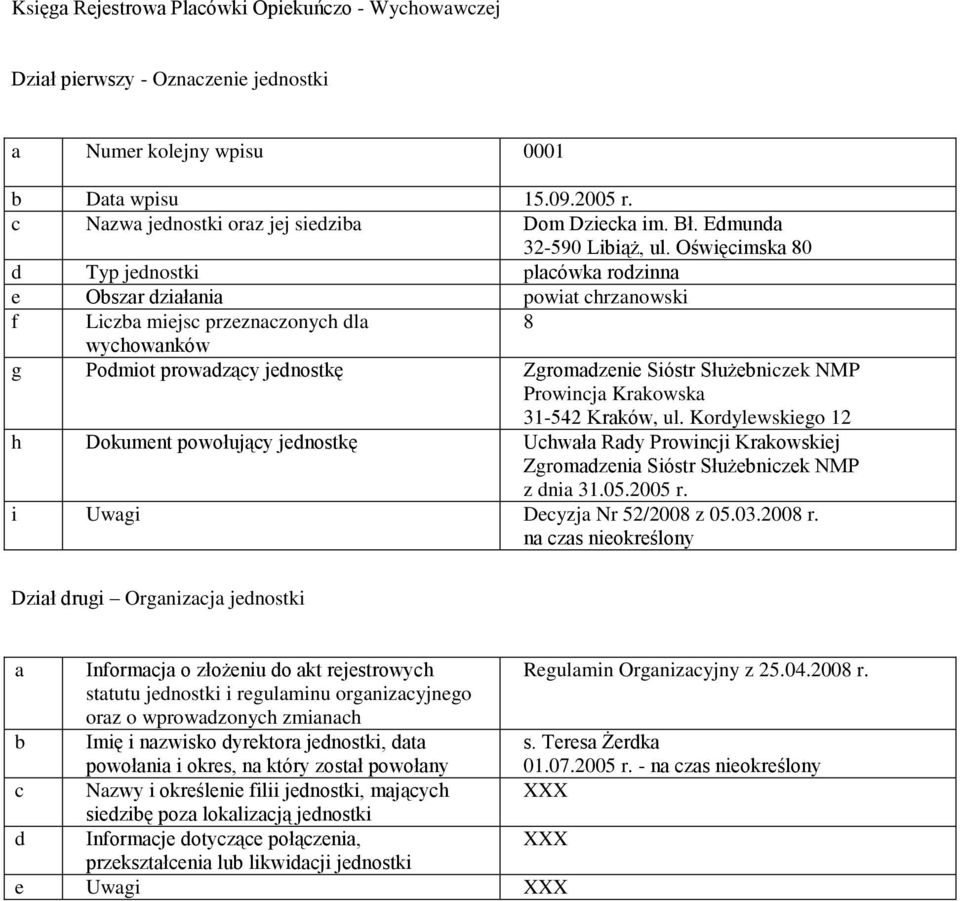 Księga Rejestrowa Placówki Opiekuńczo - Wychowawczej

Dział pierwszy - Oznaczenie jednostki

| | | |
|---|---|---|
| a | Numer kolejny wpisu | 0001 |
| b | Data wpisu | 15.09.2005 r. |
| c | Nazwa jednostki oraz jej siedziba | Dom Dziecka im. Bł. Edmunda 32-590 Libiąż, ul. Oświęcimska 80 |
| d | Typ jednostki | placówka rodzinna |
| e | Obszar działania | powiat chrzanowski |
| f | Liczba miejsc przeznaczonych dla wychowanków | 8 |
| g | Podmiot prowadzący jednostkę | Zgromadzenie Sióstr Służebniczek NMP Prowincja Krakowska 31-542 Kraków, ul. Kordylewskiego 12 |
| h | Dokument powołujący jednostkę | Uchwała Rady Prowincji Krakowskiej Zgromadzenia Sióstr Służebniczek NMP z dnia 31.05.2005 r. |
| i | Uwagi | Decyzja Nr 52/2008 z 05.03.2008 r. na czas nieokreślony |

Dział drugi – Organizacja jednostki

| | | |
|---|---|---|
| a | Informacja o złożeniu do akt rejestrowych statutu jednostki i regulaminu organizacyjnego oraz o wprowadzonych zmianach | Regulamin Organizacyjny z 25.04.2008 r. |
| b | Imię i nazwisko dyrektora jednostki, data powołania i okres, na który został powołany | s. Teresa Żerdka 01.07.2005 r. - na czas nieokreślony |
| c | Nazwy i określenie filii jednostki, mających siedzibę poza lokalizacją jednostki | XXX |
| d | Informacje dotyczące połączenia, przekształcenia lub likwidacji jednostki | XXX |
| e | Uwagi | XXX |